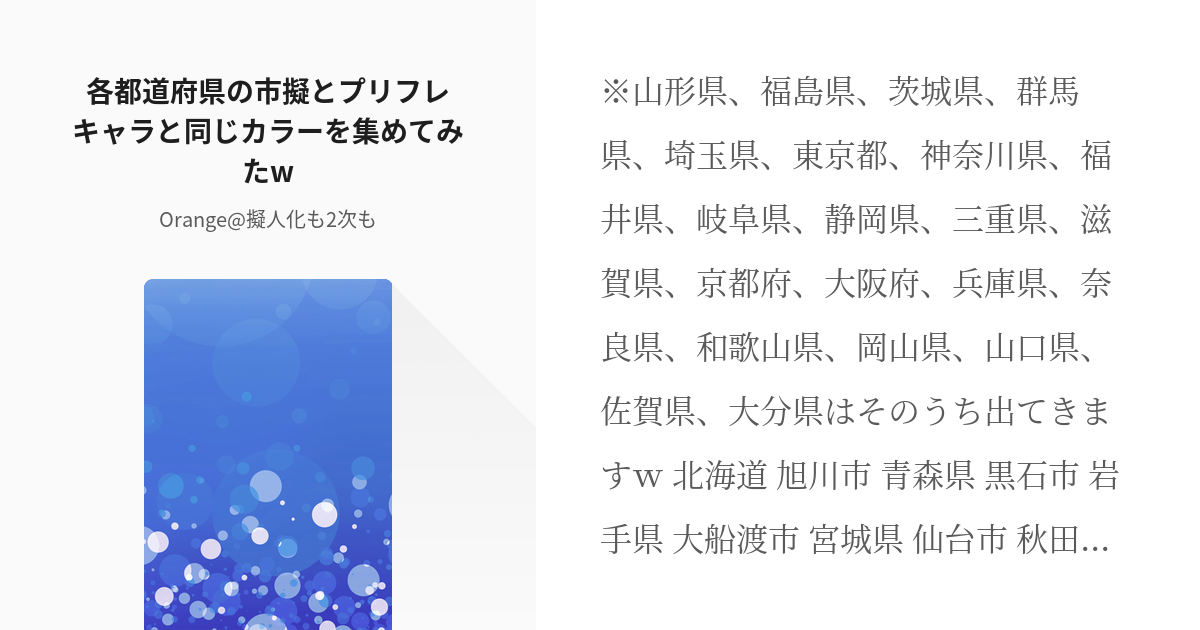 各都道府県の市擬とプリフレキャラと同じカラーを集めてみたw

Orange@擬人化も2次も

※山形県、福島県、茨城県、群馬県、埼玉県、東京都、神奈川県、福井県、岐阜県、静岡県、三重県、滋賀県、京都府、大阪府、兵庫県、奈良県、和歌山県、岡山県、山口県、佐賀県、大分県はそのうち出てきますw 北海道 旭川市 青森県 黒石市 岩手県 大船渡市 宮城県 仙台市 秋田…